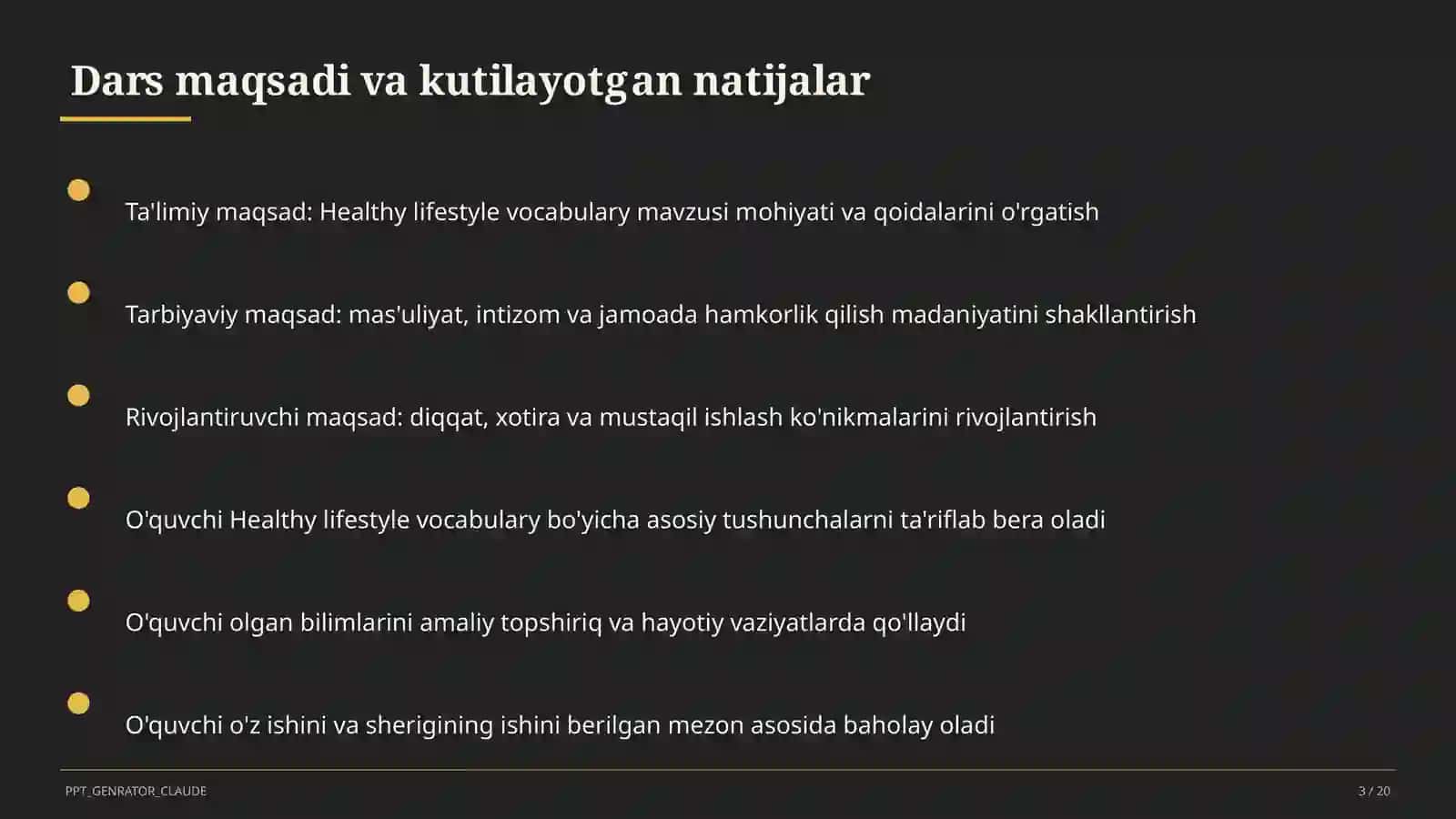 Dars maqsadi va kutilayotgan natijalar

Ta'limiy maqsad: Healthy lifestyle vocabulary mavzusi mohiyati va qoidalarini o'rgatish

Tarbiyaviy maqsad: mas'uliyat, intizom va jamoada hamkorlik qilish madaniyatini shakllantirish

Rivojlantiruvchi maqsad: diqqat, xotira va mustaqil ishlash ko'nikmalarini rivojlantirish

O'quvchi Healthy lifestyle vocabulary bo'yicha asosiy tushunchalarni ta'riflab bera oladi

O'quvchi olgan bilimlarini amaliy topshiriq va hayotiy vaziyatlarda qo'llaydi

O'quvchi o'z ishini va sherigining ishini berilgan mezon asosida baholay oladi

PPT_GENRATOR_CLAUDE

3 / 20